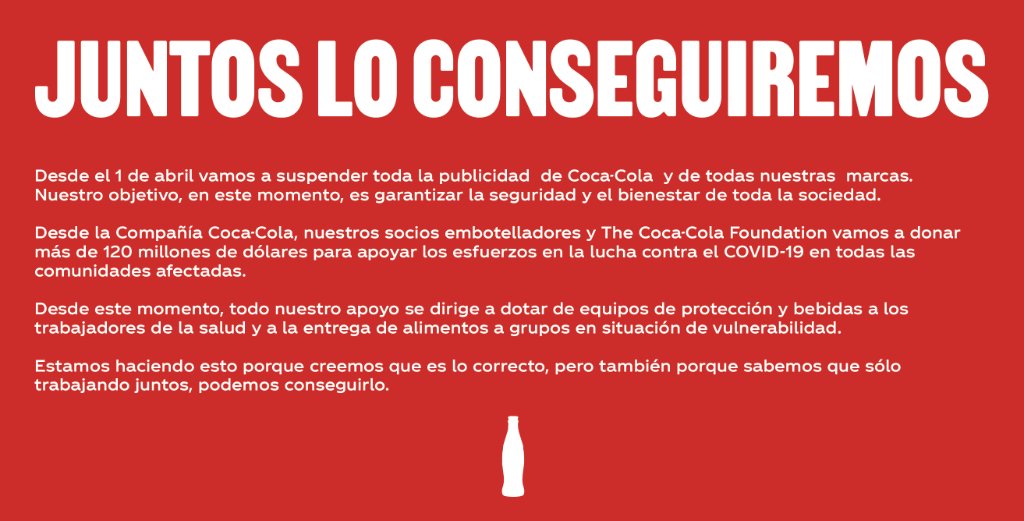 JUNTOS LO CONSEGUIREMOS

Desde el 1 de abril vamos a suspender toda la publicidad de Coca-Cola y de todas nuestras marcas. Nuestro objetivo, en este momento, es garantizar la seguridad y el bienestar de toda la sociedad.

Desde la Compañía Coca-Cola, nuestros socios embotelladores y The Coca-Cola Foundation vamos a donar más de 120 millones de dólares para apoyar los esfuerzos en la lucha contra el COVID-19 en todas las comunidades afectadas.

Desde este momento, todo nuestro apoyo se dirige a dotar de equipos de protección y bebidas a los trabajadores de la salud y a la entrega de alimentos a grupos en situación de vulnerabilidad.

Estamos haciendo esto porque creemos que es lo correcto, pero también porque sabemos que sólo trabajando juntos, podemos conseguirlo.